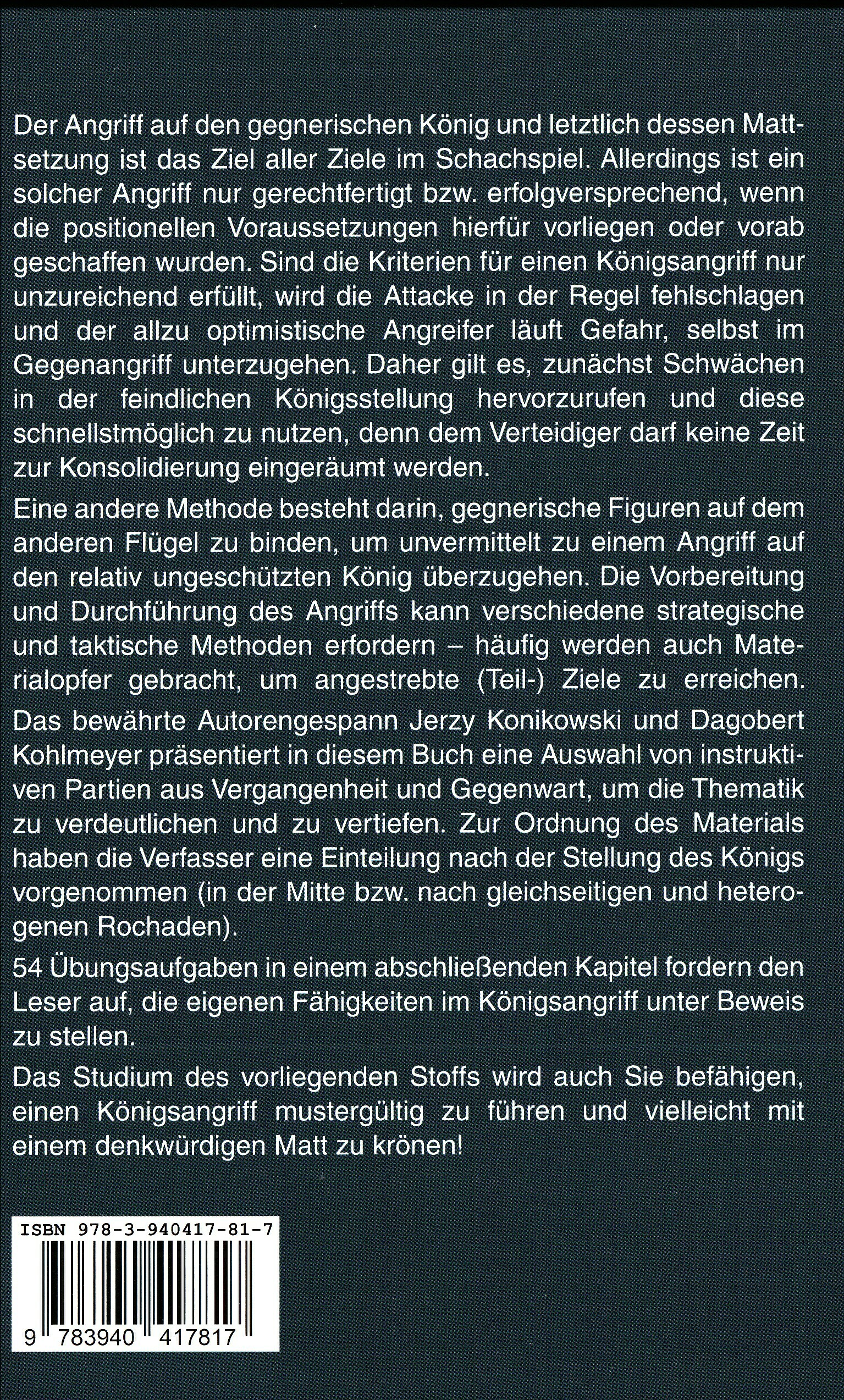 Der Angriff auf den gegnerischen König und letztlich dessen Mattsetzung ist das Ziel aller Ziele im Schachspiel. Allerdings ist ein solcher Angriff nur gerechtfertigt bzw. erfolgversprechend, wenn die positionellen Voraussetzungen hierfür vorliegen oder vorab geschaffen wurden. Sind die Kriterien für einen Königsangriff nur unzureichend erfüllt, wird die Attacke in der Regel fehlschlagen und der allzu optimistische Angreifer läuft Gefahr, selbst im Gegenangriff unterzugehen. Daher gilt es, zunächst Schwächen in der feindlichen Königsstellung hervorzurufen und diese schnellstmöglich zu nutzen, denn dem Verteidiger darf keine Zeit zur Konsolidierung eingeräumt werden.

Eine andere Methode besteht darin, gegnerische Figuren auf dem anderen Flügel zu binden, um unvermittelt zu einem Angriff auf den relativ ungeschützten König überzugehen. Die Vorbereitung und Durchführung des Angriffs kann verschiedene strategische und taktische Methoden erfordern – häufig werden auch Materialopfer gebracht, um angestrebte (Teil-) Ziele zu erreichen.

Das bewährte Autorengespann Jerzy Konikowski und Dagobert Kohlmeyer präsentiert in diesem Buch eine Auswahl von instruktiven Partien aus Vergangenheit und Gegenwart, um die Thematik zu verdeutlichen und zu vertiefen. Zur Ordnung des Materials haben die Verfasser eine Einteilung nach der Stellung des Königs vorgenommen (in der Mitte bzw. nach gleichseitigen und heterogenen Rochaden).

54 Übungsaufgaben in einem abschließenden Kapitel fordern den Leser auf, die eigenen Fähigkeiten im Königsangriff unter Beweis zu stellen.

Das Studium des vorliegenden Stoffs wird auch Sie befähigen, einen Königsangriff mustergültig zu führen und vielleicht mit einem denkwürdigen Matt zu krönen!

ISBN 978-3-940417-81-7

9 783940 417817